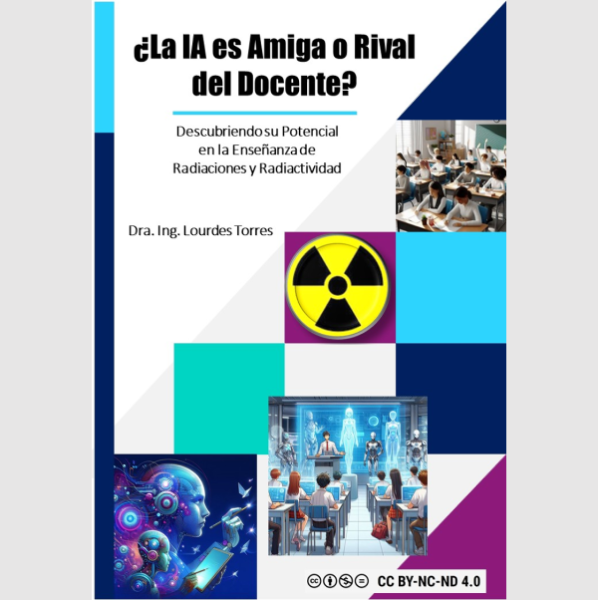 ¿La IA es Amiga o Rival del Docente?

Descubriendo su Potencial en la Enseñanza de Radiaciones y Radiactividad

Dra. Ing. Lourdes Torres

CC BY-NC-ND 4.0